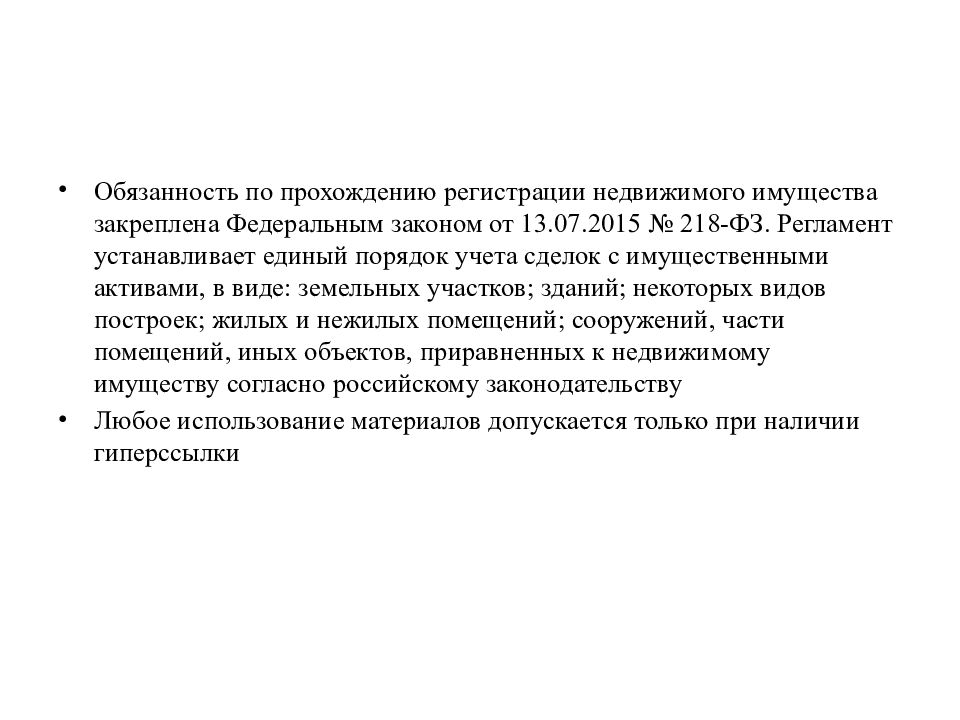 • Обязанность по прохождению регистрации недвижимого имущества закреплена Федеральным законом от 13.07.2015 № 218-ФЗ. Регламент устанавливает единый порядок учета сделок с имущественными активами, в виде: земельных участков; зданий; некоторых видов построек; жилых и нежилых помещений; сооружений, части помещений, иных объектов, приравненных к недвижимому имуществу согласно российскому законодательству

• Любое использование материалов допускается только при наличии гиперссылки